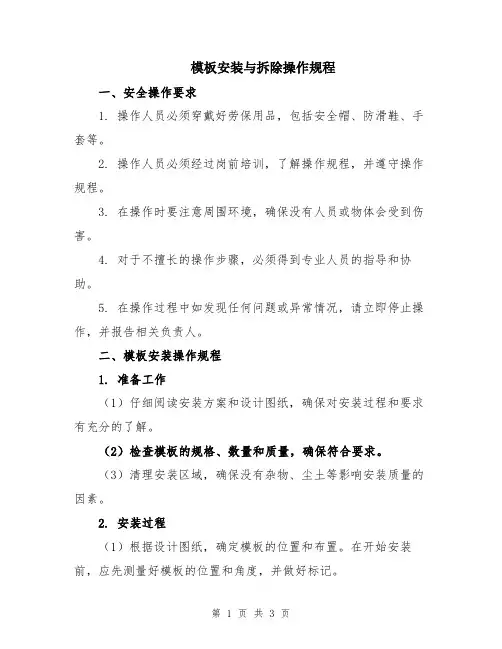 模板安装与拆除操作规程

一、安全操作要求

1. 操作人员必须穿戴好劳保用品，包括安全帽、防滑鞋、手套等。

2. 操作人员必须经过岗前培训，了解操作规程，并遵守操作规程。

3. 在操作时要注意周围环境，确保没有人员或物体会受到伤害。

4. 对于不擅长的操作步骤，必须得到专业人员的指导和协助。

5. 在操作过程中如发现任何问题或异常情况，请立即停止操作，并报告相关负责人。

二、模板安装操作规程

1. 准备工作

（1）仔细阅读安装方案和设计图纸，确保对安装过程和要求有充分的了解。

（2）检查模板的规格、数量和质量，确保符合要求。

（3）清理安装区域，确保没有杂物、尘土等影响安装质量的因素。

2. 安装过程

（1）根据设计图纸，确定模板的位置和布置。在开始安装前，应先测量好模板的位置和角度，并做好标记。

第 1 页 共 3 页